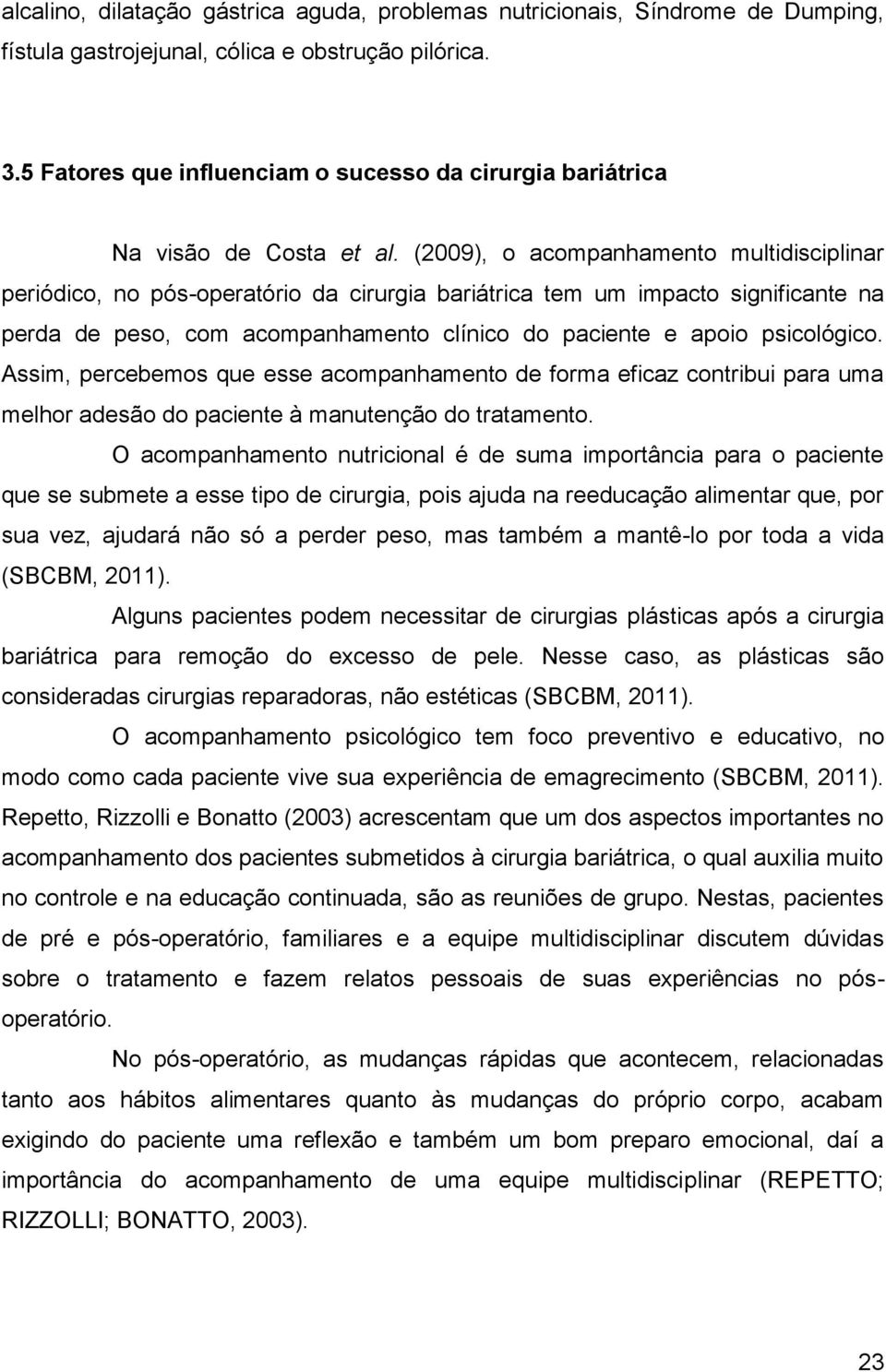 alcalino, dilatação gástrica aguda, problemas nutricionais, Síndrome de Dumping, fístula gastrojejunal, cólica e obstrução pilórica.

3.5 Fatores que influenciam o sucesso da cirurgia bariátrica

Na visão de Costa et al. (2009), o acompanhamento multidisciplinar periódico, no pós-operatório da cirurgia bariátrica tem um impacto significante na perda de peso, com acompanhamento clínico do paciente e apoio psicológico. Assim, percebemos que esse acompanhamento de forma eficaz contribui para uma melhor adesão do paciente à manutenção do tratamento.

O acompanhamento nutricional é de suma importância para o paciente que se submete a esse tipo de cirurgia, pois ajuda na reeducação alimentar que, por sua vez, ajudará não só a perder peso, mas também a mantê-lo por toda a vida (SBCBM, 2011).

Alguns pacientes podem necessitar de cirurgias plásticas após a cirurgia bariátrica para remoção do excesso de pele. Nesse caso, as plásticas são consideradas cirurgias reparadoras, não estéticas (SBCBM, 2011).

O acompanhamento psicológico tem foco preventivo e educativo, no modo como cada paciente vive sua experiência de emagrecimento (SBCBM, 2011). Repetto, Rizzolli e Bonatto (2003) acrescentam que um dos aspectos importantes no acompanhamento dos pacientes submetidos à cirurgia bariátrica, o qual auxilia muito no controle e na educação continuada, são as reuniões de grupo. Nestas, pacientes de pré e pós-operatório, familiares e a equipe multidisciplinar discutem dúvidas sobre o tratamento e fazem relatos pessoais de suas experiências no pós-operatório.

No pós-operatório, as mudanças rápidas que acontecem, relacionadas tanto aos hábitos alimentares quanto às mudanças do próprio corpo, acabam exigindo do paciente uma reflexão e também um bom preparo emocional, daí a importância do acompanhamento de uma equipe multidisciplinar (REPETTO; RIZZOLLI; BONATTO, 2003).

23